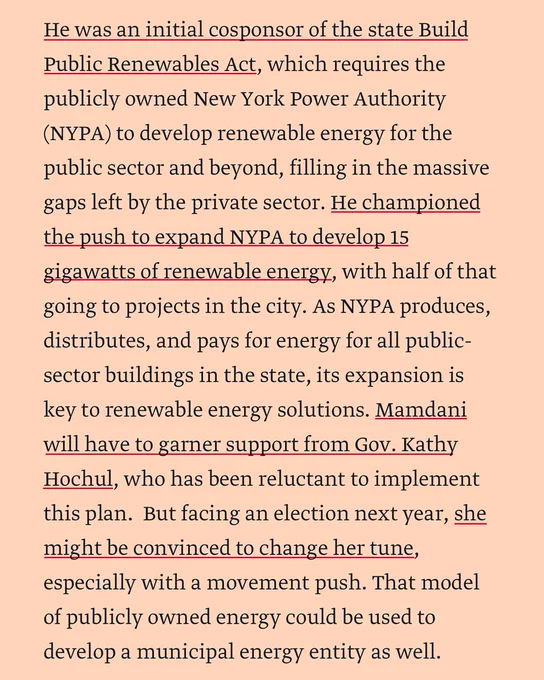 He was an initial cosponsor of the state Build Public Renewables Act, which requires the publicly owned New York Power Authority (NYPA) to develop renewable energy for the public sector and beyond, filling in the massive gaps left by the private sector. He championed the push to expand NYPA to develop 15 gigawatts of renewable energy, with half of that going to projects in the city. As NYPA produces, distributes, and pays for energy for all public-sector buildings in the state, its expansion is key to renewable energy solutions. Mamdani will have to garner support from Gov. Kathy Hochul, who has been reluctant to implement this plan. But facing an election next year, she might be convinced to change her tune, especially with a movement push. That model of publicly owned energy could be used to develop a municipal energy entity as well.